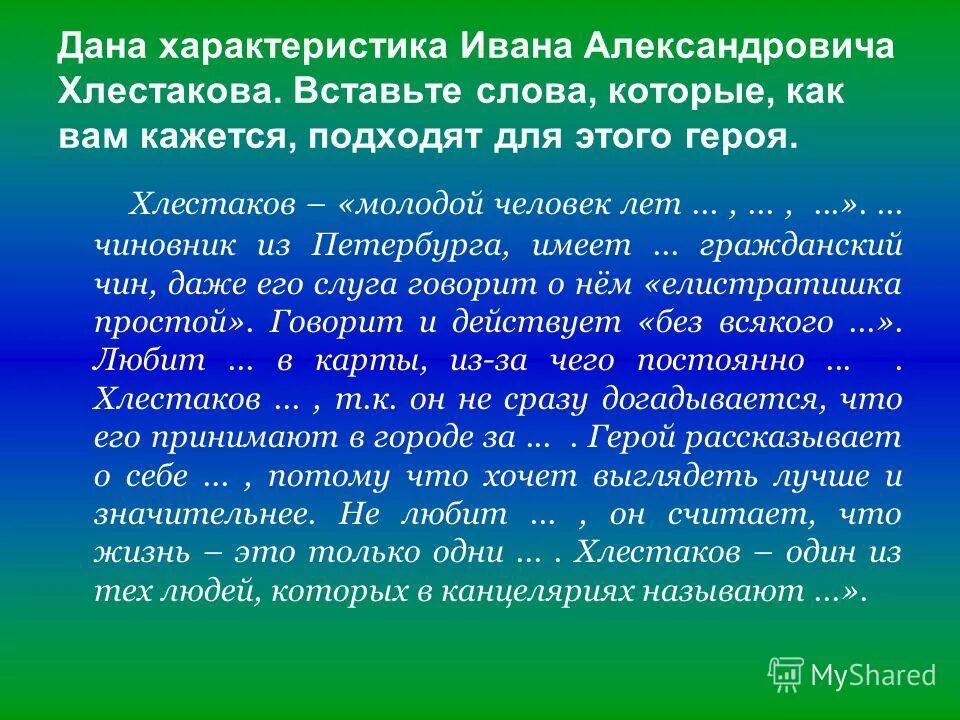 Дана характеристика Ивана Александровича Хлестакова. Вставьте слова, которые, как вам кажется, подходят для этого героя.

Хлестаков – «молодой человек лет … , … , …». … чиновник из Петербурга, имеет … гражданский чин, даже его слуга говорит о нём «елистратишка простой». Говорит и действует «без всякого …». Любит … в карты, из-за чего постоянно … . Хлестаков … , т.к. он не сразу догадывается, что его принимают в городе за … . Герой рассказывает о себе … , потому что хочет выглядеть лучше и значительнее. Не любит … , он считает, что жизнь – это только одни … . Хлестаков – один из тех людей, которых в канцеляриях называют …».

MyShared